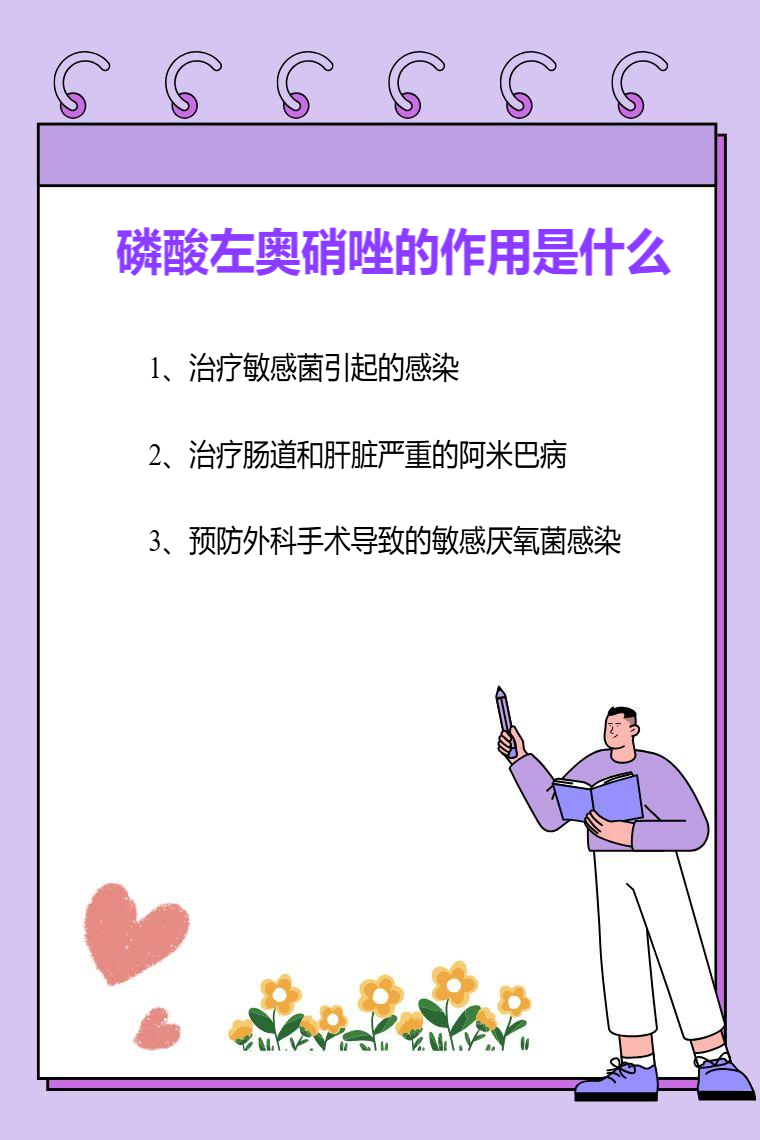 磷酸左奥硝唑的作用是什么

1、治疗敏感菌引起的感染

2、治疗肠道和肝脏严重的阿米巴病

3、预防外科手术导致的敏感厌氧菌感染